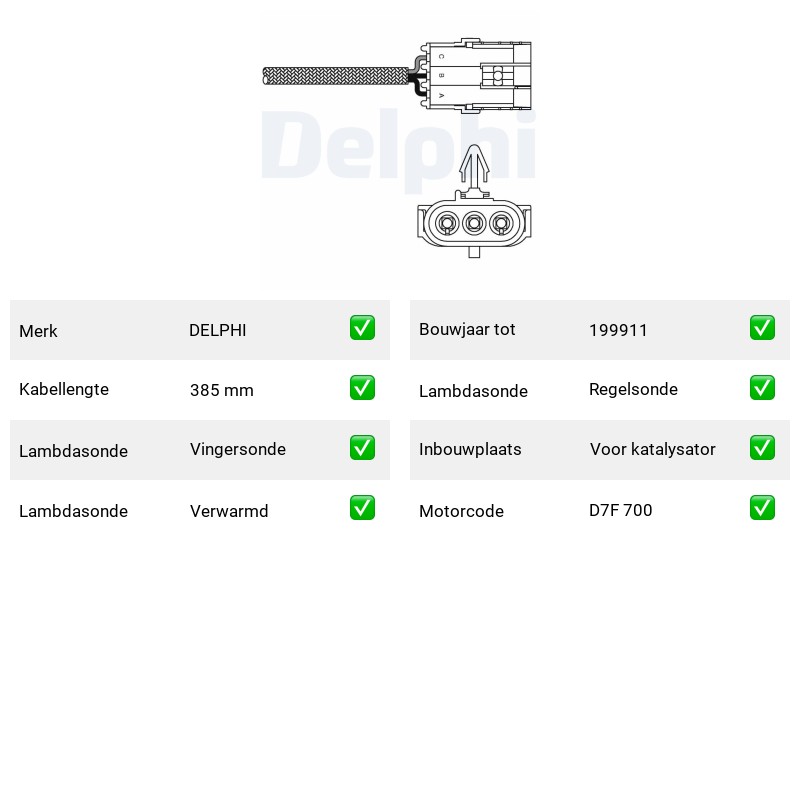 C B A

Delphi

| Merk | DELPHI | ✅ |
|---|---|---|
| Kabellengte | 385 mm | ✅ |
| Lambdasonde | Vingersonde | ✅ |
| Lambdasonde | Verwarmd | ✅ |

| Bouwjaar tot | 199911 | ✅ |
|---|---|---|
| Lambdasonde | Regelsonde | ✅ |
| Inbouwplaats | Voor katalysator | ✅ |
| Motorcode | D7F 700 | ✅ |